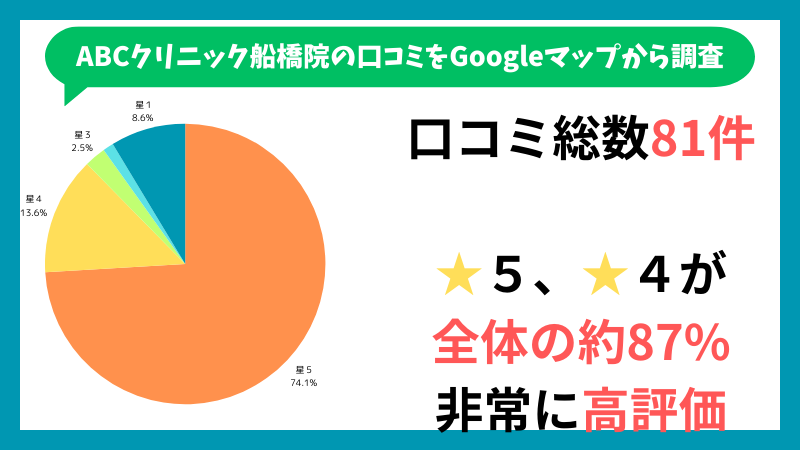 ABCクリニック船橋院の口コミをGoogleマップから調査

星1
8.6%

星3
2.5%

星4
13.6%

星5
74.1%

口コミ総数81件

★５、★４が
全体の約87%
非常に高評価